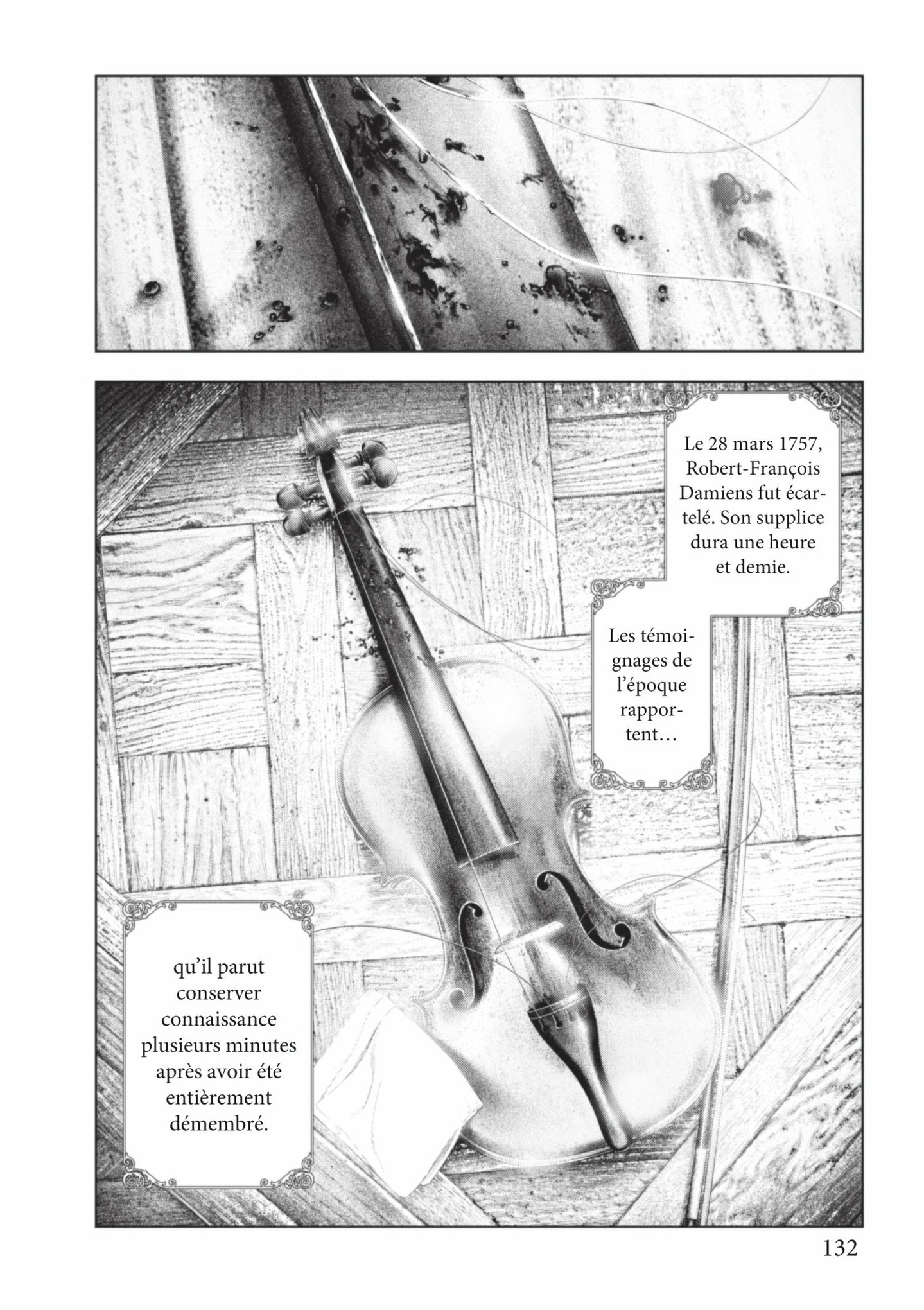 Le 28 mars 1757, Robert-François Damiens fut écartelé. Son supplice dura une heure et demie.

Les témoignages de l'époque rapportent...

qu'il parut conserver connaissance plusieurs minutes après avoir été entièrement démembré.

132